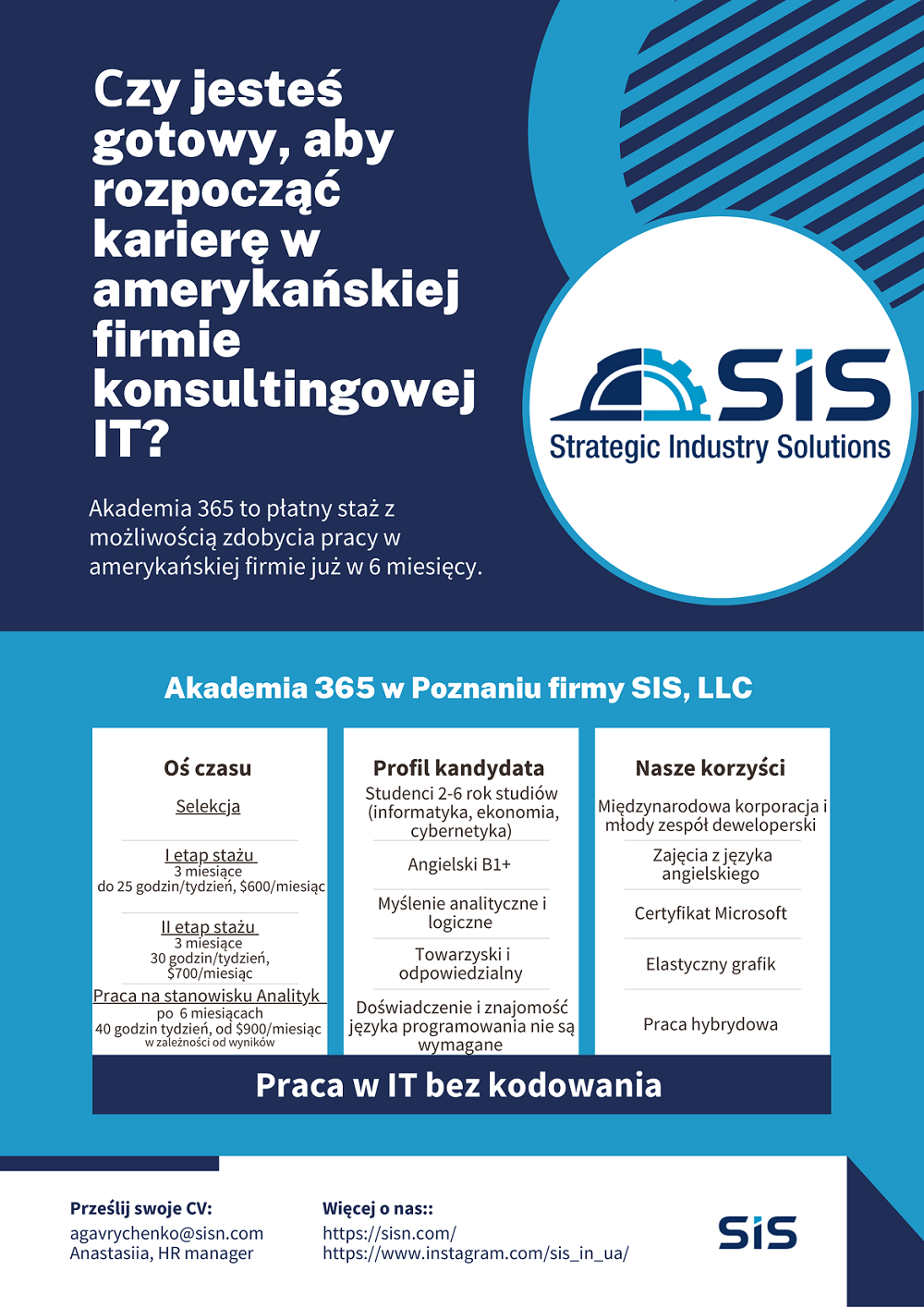 Czy jesteś gotowy, aby rozpocząć karierę w amerykańskiej firmie konsultingowej IT?

Akademia 365 to płatny staż z możliwością zdobycia pracy w amerykańskiej firmie już w 6 miesięcy.

SIS
Strategic Industry Solutions

Akademia 365 w Poznaniu firmy SIS, LLC

Oś czasu

Selekcja

I etap stażu
3 miesiące
do 25 godzin/tydzień, $600/miesiąc

II etap stażu
3 miesiące
30 godzin/tydzień, $700/miesiąc

Praca na stanowisku Analityk
po 6 miesiącach
40 godzin tydzień, od $900/miesiąc
w zależności od wyników

Profil kandydata

Studenci 2-6 rok studiów (informatyka, ekonomia, cybernetyka)

Angielski B1+

Myślenie analityczne i logiczne

Towarzyski i odpowiedzialny

Doświadczenie i znajomość języka programowania nie są wymagane

Nasze korzyści

Międzynarodowa korporacja i młody zespół deweloperski

Zajęcia z języka angielskiego

Certyfikat Microsoft

Elastyczny grafik

Praca hybrydowa

Praca w IT bez kodowania

Prześlij swoje CV:
agavrychenko@sisn.com
Anastasiia, HR manager

Więcej o nas::
https://sisn.com/
https://www.instagram.com/sis_in_ua/

SIS